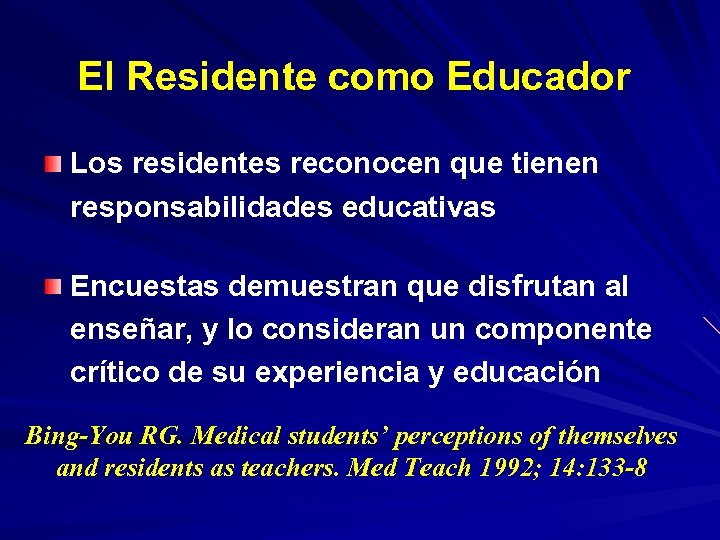 El Residente como Educador

Los residentes reconocen que tienen responsabilidades educativas

Encuestas demuestran que disfrutan al enseñar, y lo consideran un componente crítico de su experiencia y educación

Bing-You RG. Medical students' perceptions of themselves and residents as teachers. Med Teach 1992; 14:133-8